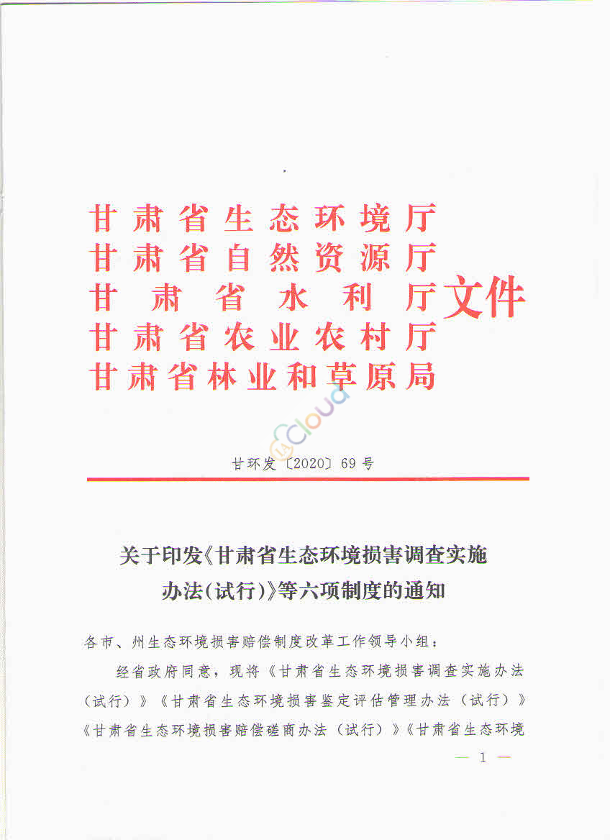 甘肃省生态环境厅
甘肃省自然资源厅
甘肃省水利厅
甘肃省农业农村厅
甘肃省林业和草原局
文件

Cloud

甘环发〔2020〕69号

关于印发《甘肃省生态环境损害调查实施办法(试行)》等六项制度的通知

各市、州生态环境损害赔偿制度改革工作领导小组：

经省政府同意，现将《甘肃省生态环境损害调查实施办法（试行）》《甘肃省生态环境损害鉴定评估管理办法（试行）》《甘肃省生态环境损害赔偿磋商办法（试行）》《甘肃省生态环境

— 1 —